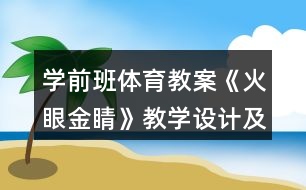 学前班体育教案《火眼金睛》教学设计及